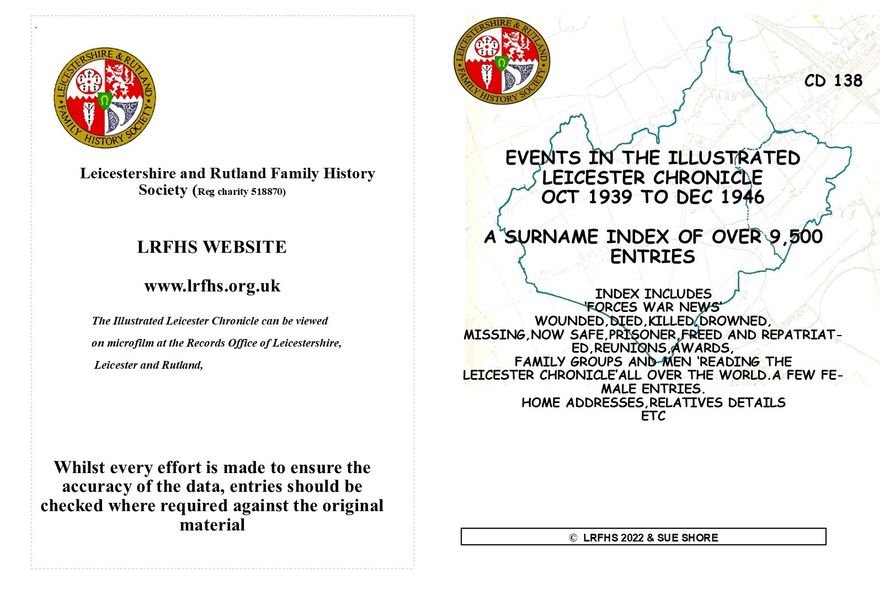 LEICESTERSHIRE & RUTLAND FAMILY HISTORY SOCIETY

Leicestershire and Rutland Family History Society (Reg charity 518870)

LRFHS WEBSITE

www.lrfhs.org.uk

The Illustrated Leicester Chronicle can be viewed on microfilm at the Records Office of Leicestershire, Leicester and Rutland,

Whilst every effort is made to ensure the accuracy of the data, entries should be checked where required against the original material

LEICESTERSHIRE & RUTLAND FAMILY HISTORY SOCIETY

CD 138

EVENTS IN THE ILLUSTRATED LEICESTER CHRONICLE OCT 1939 TO DEC 1946

A SURNAME INDEX OF OVER 9,500 ENTRIES

INDEX INCLUDES
'FORCES WAR NEWS'
WOUNDED,DIED,KILLED,DROWNED, MISSING,NOW SAFE,PRISONER,FREED AND REPATRIATED,REUNIONS,AWARDS, FAMILY GROUPS AND MEN 'READING THE LEICESTER CHRONICLE'ALL OVER THE WORLD.A FEW FEMALE ENTRIES.
HOME ADDRESSES,RELATIVES DETAILS ETC

© LRFHS 2022 & SUE SHORE